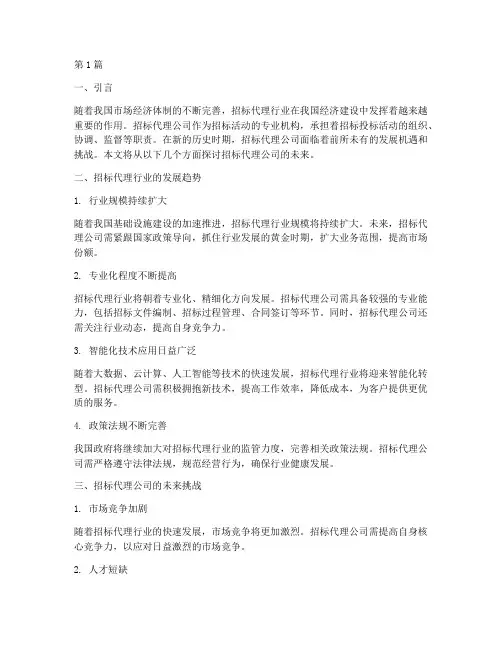 第1篇

一、引言

随着我国市场经济体制的不断完善，招标代理行业在我国经济建设中发挥着越来越重要的作用。招标代理公司作为招标活动的专业机构，承担着招标投标活动的组织、协调、监督等职责。在新的历史时期，招标代理公司面临着前所未有的发展机遇和挑战。本文将从以下几个方面探讨招标代理公司的未来。

二、招标代理行业的发展趋势

1. 行业规模持续扩大

随着我国基础设施建设的加速推进，招标代理行业规模将持续扩大。未来，招标代理公司需紧跟国家政策导向，抓住行业发展的黄金时期，扩大业务范围，提高市场份额。

2. 专业化程度不断提高

招标代理行业将朝着专业化、精细化方向发展。招标代理公司需具备较强的专业能力，包括招标文件编制、招标过程管理、合同签订等环节。同时，招标代理公司还需关注行业动态，提高自身竞争力。

3. 智能化技术应用日益广泛

随着大数据、云计算、人工智能等技术的快速发展，招标代理行业将迎来智能化转型。招标代理公司需积极拥抱新技术，提高工作效率，降低成本，为客户提供更优质的服务。

4. 政策法规不断完善

我国政府将继续加大对招标代理行业的监管力度，完善相关政策法规。招标代理公司需严格遵守法律法规，规范经营行为，确保行业健康发展。

三、招标代理公司的未来挑战

1. 市场竞争加剧

随着招标代理行业的快速发展，市场竞争将更加激烈。招标代理公司需提高自身核心竞争力，以应对日益激烈的市场竞争。

2. 人才短缺